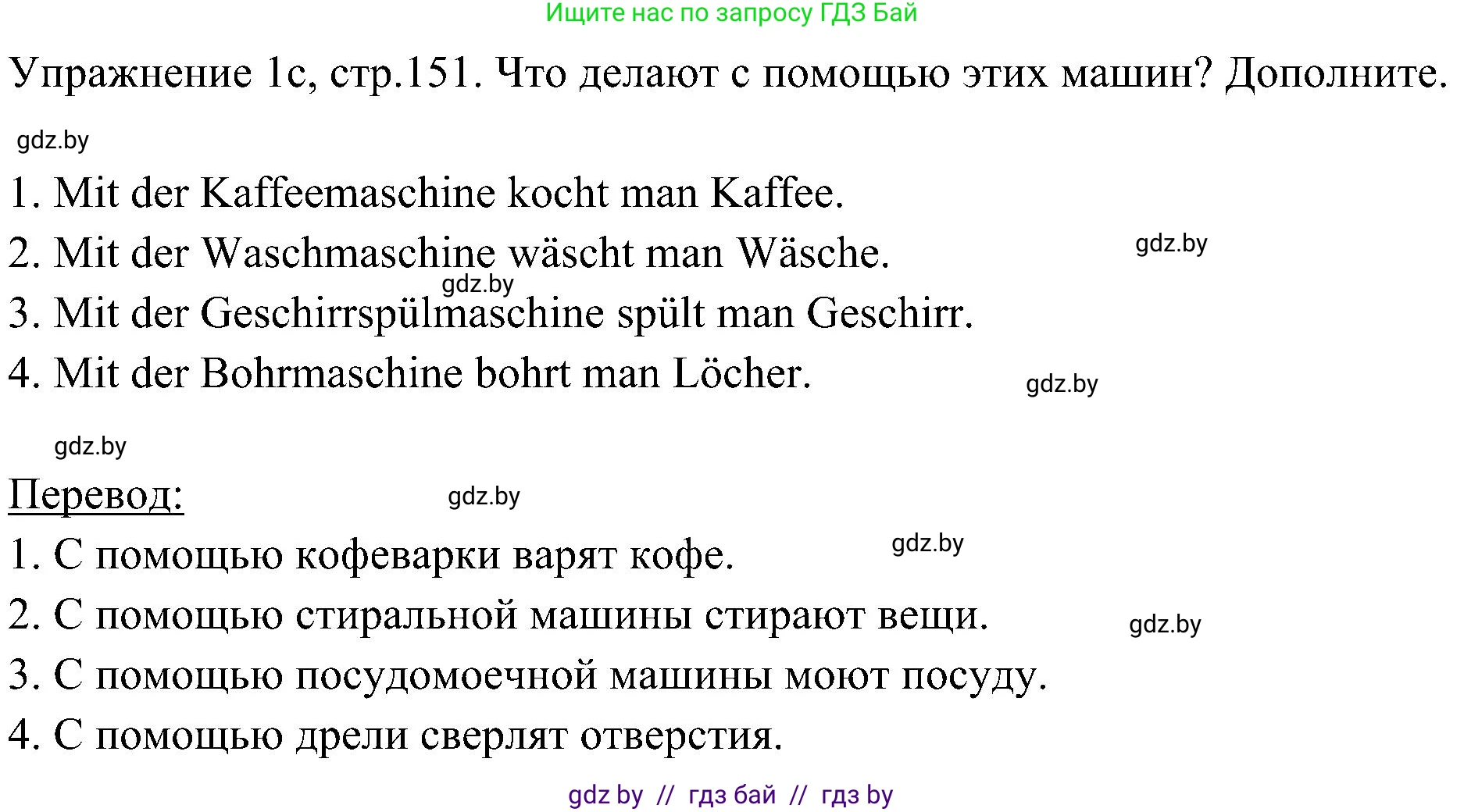 Ищите нас по запросу ГДЗ Бай

Упражнение 1c, стр.151. Что делают с помощью этих машин? Дополните.

gdz.by

1. Mit der Kaffeemaschine kocht man Kaffee.
2. Mit der Waschmaschine wäscht man Wäsche. gdz.by
gdz.by
3. Mit der Geschirrspülmaschine spült man Geschirr.
4. Mit der Bohrmaschine bohrt man Löcher. gdz.by

gdz.by

Перевод: gdz.by
1. С помощью кофеварки варят кофе. gdz.by
2. С помощью стиральной машины стирают вещи. gdz.by
3. С помощью посудомоечной машины моют посуду.
4. С помощью дрели сверлят отверстия.

gdz by // гдз бай // гдз by